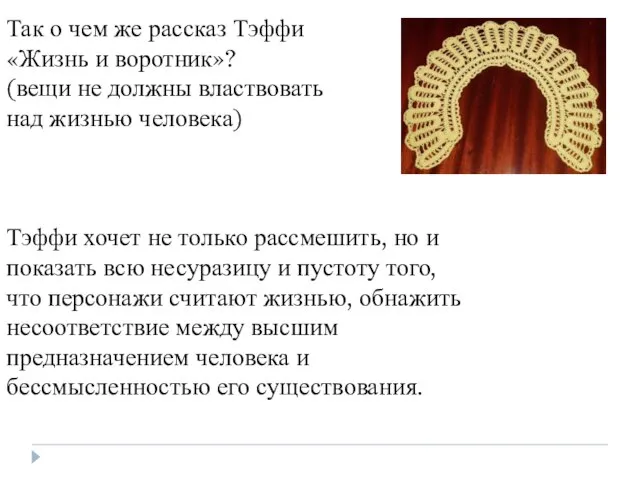 Так о чем же рассказ Тэффи «Жизнь и воротник»? (вещи не должны властвовать над жизнью человека)

Тэффи хочет не только рассмешить, но и показать всю несуразицу и пустоту того, что персонажи считают жизнью, обнажить несоответствие между высшим предназначением человека и бессмысленностью его существования.